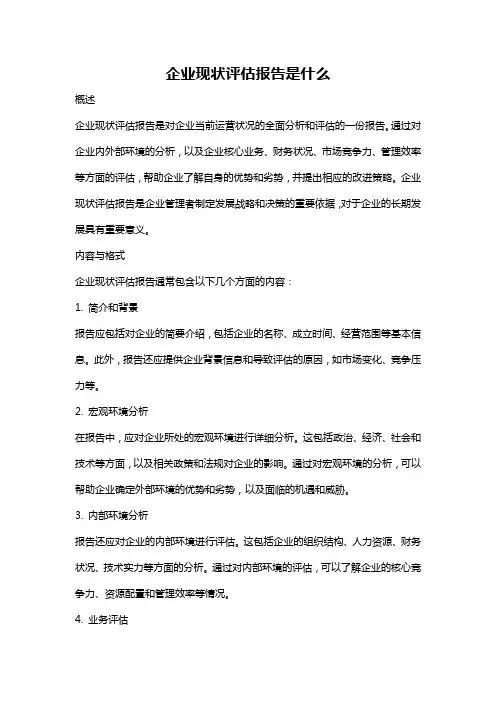 企业现状评估报告是什么

概述

企业现状评估报告是对企业当前运营状况的全面分析和评估的一份报告。通过对企业内外部环境的分析，以及企业核心业务、财务状况、市场竞争力、管理效率等方面的评估，帮助企业了解自身的优势和劣势，并提出相应的改进策略。企业现状评估报告是企业管理者制定发展战略和决策的重要依据，对于企业的长期发展具有重要意义。

内容与格式

企业现状评估报告通常包含以下几个方面的内容：

1. 简介和背景

报告应包括对企业的简要介绍，包括企业的名称、成立时间、经营范围等基本信息。此外，报告还应提供企业背景信息和导致评估的原因，如市场变化、竞争压力等。

2. 宏观环境分析

在报告中，应对企业所处的宏观环境进行详细分析。这包括政治、经济、社会和技术等方面，以及相关政策和法规对企业的影响。通过对宏观环境的分析，可以帮助企业确定外部环境的优势和劣势，以及面临的机遇和威胁。

3. 内部环境分析

报告还应对企业的内部环境进行评估。这包括企业的组织结构、人力资源、财务状况、技术实力等方面的分析。通过对内部环境的评估，可以了解企业的核心竞争力、资源配置和管理效率等情况。

4. 业务评估